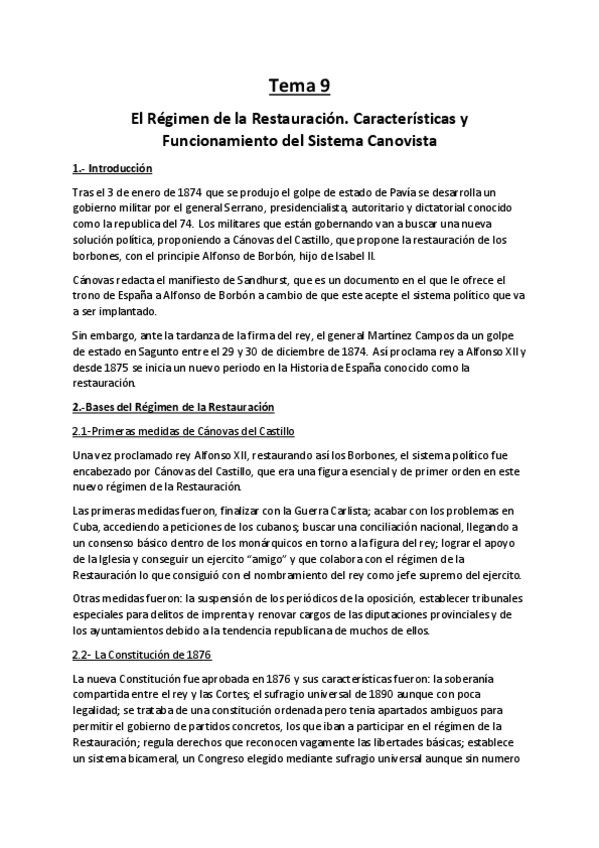 Tema 9

El Régimen de la Restauración. Características y Funcionamiento del Sistema Canovista

1.- Introducción

Tras el 3 de enero de 1874 que se produjo el golpe de estado de Pavía se desarrolla un gobierno militar por el general Serrano, presidencialista, autoritario y dictatorial conocido como la republica del 74. Los militares que están gobernando van a buscar una nueva solución política, proponiendo a Cánovas del Castillo, que propone la restauración de los borbones, con el principie Alfonso de Borbón, hijo de Isabel II.

Cánovas redacta el manifiesto de Sandhurst, que es un documento en el que le ofrece el trono de España a Alfonso de Borbón a cambio de que este acepte el sistema político que va a ser implantado.

Sin embargo, ante la tardanza de la firma del rey, el general Martínez Campos da un golpe de estado en Sagunto entre el 29 y 30 de diciembre de 1874. Así proclama rey a Alfonso XII y desde 1875 se inicia un nuevo periodo en la Historia de España conocido como la restauración.

2.-Bases del Régimen de la Restauración

2.1-Primeras medidas de Cánovas del Castillo

Una vez proclamado rey Alfonso XII, restaurando así los Borbones, el sistema político fue encabezado por Cánovas del Castillo, que era una figura esencial y de primer orden en este nuevo régimen de la Restauración.

Las primeras medidas fueron, finalizar con la Guerra Carlista; acabar con los problemas en Cuba, accediendo a peticiones de los cubanos; buscar una conciliación nacional, llegando a un consenso básico dentro de los monárquicos en torno a la figura del rey; lograr el apoyo de la Iglesia y conseguir un ejercito "amigo" y que colabora con el régimen de la Restauración lo que consiguió con el nombramiento del rey como jefe supremo del ejercito.

Otras medidas fueron: la suspensión de los periódicos de la oposición, establecer tribunales especiales para delitos de imprenta y renovar cargos de las diputaciones provinciales y de los ayuntamientos debido a la tendencia republicana de muchos de ellos.

2.2- La Constitución de 1876

La nueva Constitución fue aprobada en 1876 y sus características fueron: la soberanía compartida entre el rey y las Cortes; el sufragio universal de 1890 aunque con poca legalidad; se trataba de una constitución ordenada pero tenia apartados ambiguos para permitir el gobierno de partidos concretos, los que iban a participar en el régimen de la Restauración; regula derechos que reconocen vagamente las libertades básicas; establece un sistema bicameral, un Congreso elegido mediante sufragio universal aunque sin numero